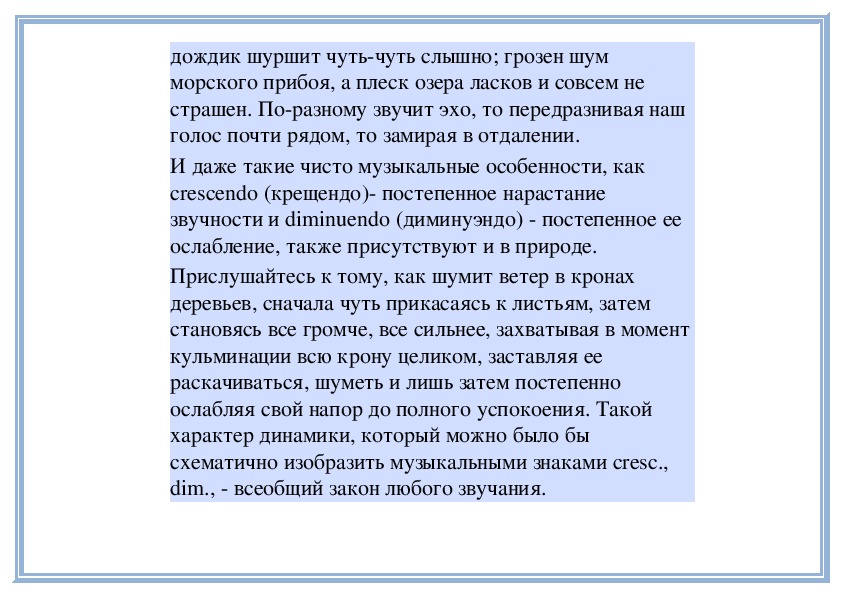 дождик шуршит чуть-чуть слышно; грозен шум морского прибоя, а плеск озера ласков и совсем не страшен. По-разному звучит эхо, то передразнивая наш голос почти рядом, то замирая в отдалении.

И даже такие чисто музыкальные особенности, как crescendo (крещендо)- постепенное нарастание звучности и diminuendo (диминуэндо) - постепенное ее ослабление, также присутствуют и в природе.

Прислушайтесь к тому, как шумит ветер в кронах деревьев, сначала чуть прикасаясь к листьям, затем становясь все громче, все сильнее, захватывая в момент кульминации всю крону целиком, заставляя ее раскачиваться, шуметь и лишь затем постепенно ослабляя свой напор до полного успокоения. Такой характер динамики, который можно было бы схематично изобразить музыкальными знаками cresc., dim., - всеобщий закон любого звучания.